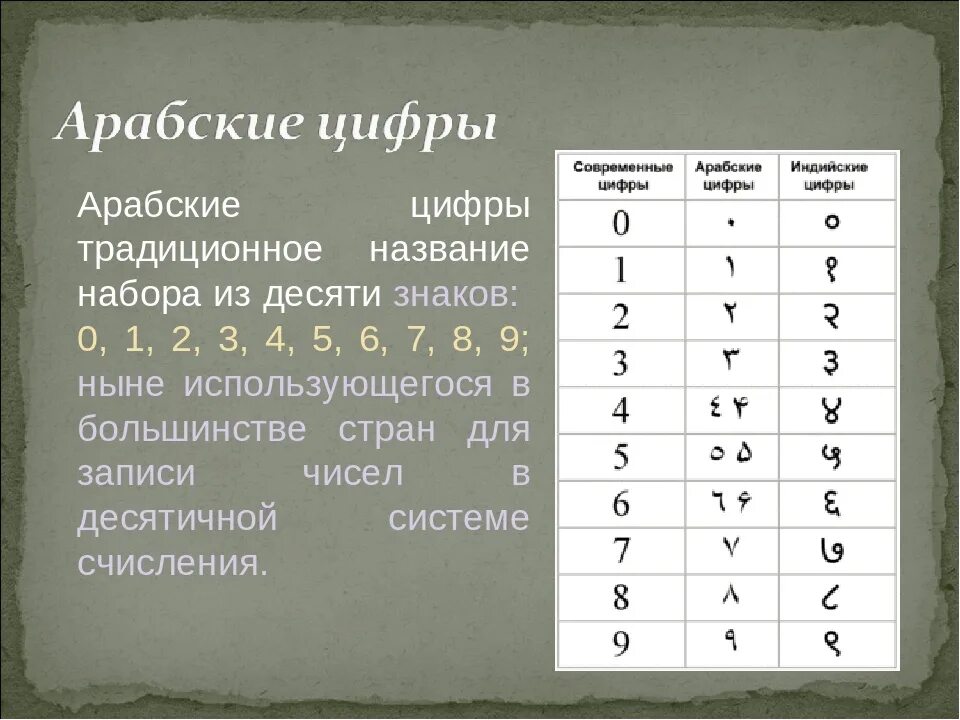 Арабские цифры

Арабские цифры традиционное название набора из десяти знаков: 0, 1, 2, 3, 4, 5, 6, 7, 8, 9; ныне использующегося в большинстве стран для записи чисел в десятичной системе счисления.

| Современные цифры | Арабские цифры | Индийские цифры |
|---|---|---|
| 0 | ٠ | ० |
| 1 | ١ | १ |
| 2 | ٢ | २ |
| 3 | ٣ | ३ |
| 4 | ٤ ۴ | ४ |
| 5 | ٥ ۵ | ५ |
| 6 | ٦ ۶ | ६ |
| 7 | ٧ | ७ |
| 8 | ٨ | ८ |
| 9 | ٩ | ९ |